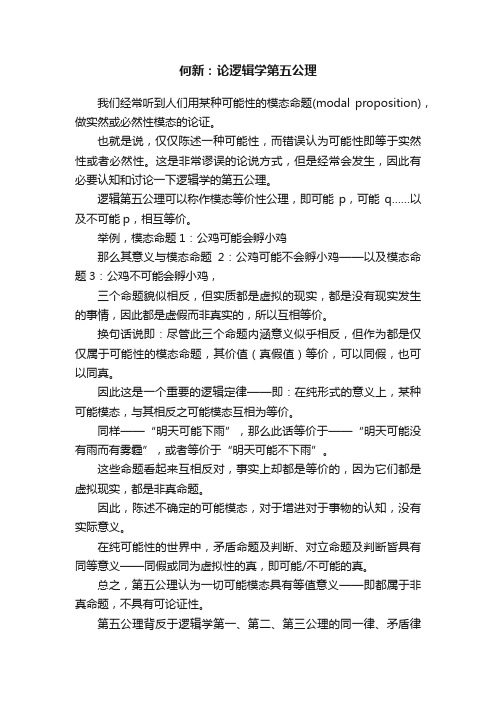 何新：论逻辑学第五公理

我们经常听到人们用某种可能性的模态命题(modal proposition)，做实然或必然性模态的论证。

也就是说，仅仅陈述一种可能性，而错误认为可能性即等于实然性或者必然性。这是非常谬误的论说方式，但是经常会发生，因此有必要认知和讨论一下逻辑学的第五公理。

逻辑第五公理可以称作模态等价性公理，即可能 p，可能 q……以及不可能 p，相互等价。

举例，模态命题 1：公鸡可能会孵小鸡

那么其意义与模态命题 2：公鸡可能不会孵小鸡——以及模态命题 3：公鸡不可能会孵小鸡，

三个命题貌似相反，但实质都是虚拟的现实，都是没有现实发生的事情，因此都是虚假而非真实的，所以互相等价。

换句话说即：尽管此三个命题内涵意义似乎相反，但作为都是仅仅属于可能性的模态命题，其价值（真假值）等价，可以同假，也可以同真。

因此这是一个重要的逻辑定律——即：在纯形式的意义上，某种可能模态，与其相反之可能模态互相为等价。

同样——“明天可能下雨”，那么此话等价于——“明天可能没有雨而有雾霾”，或者等价于“明天可能不下雨”。

这些命题看起来互相反对，事实上却都是等价的，因为它们都是虚拟现实，都是非真命题。

因此，陈述不确定的可能模态，对于增进对于事物的认知，没有实际意义。

在纯可能性的世界中，矛盾命题及判断、对立命题及判断皆具有同等意义——同假或同为虚拟性的真，即可能/不可能的真。

总之，第五公理认为一切可能模态具有等值意义——即都属于非真命题，不具有可论证性。

第五公理背反于逻辑学第一、第二、第三公理的同一律、矛盾律